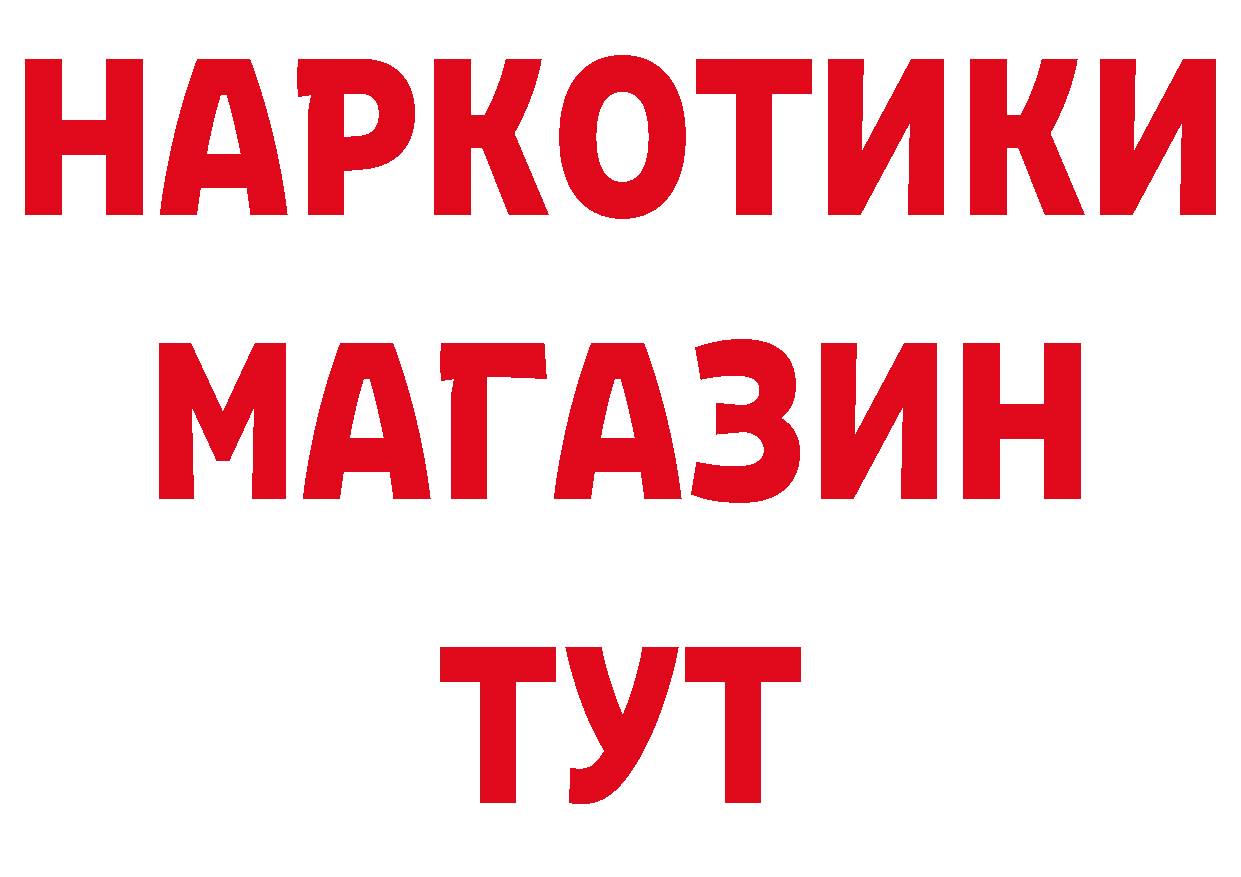 НАРКОТИКИ МАГАЗИН ТУТ